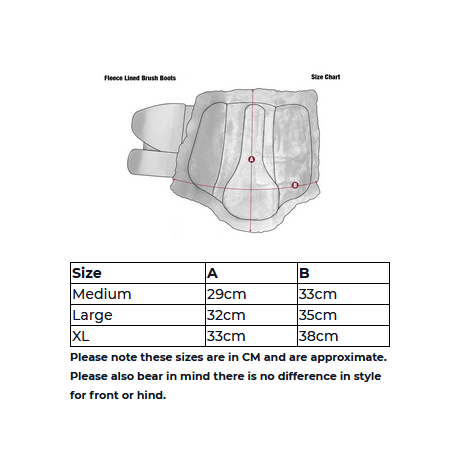 Fleece Lined Brush Boots

Size Chart

A

B

| Size | A | B |
|---|---|---|
| Medium | 29cm | 33cm |
| Large | 32cm | 35cm |
| XL | 33cm | 38cm |

Please note these sizes are in CM and are approximate. Please also bear in mind there is no difference in style for front or hind.